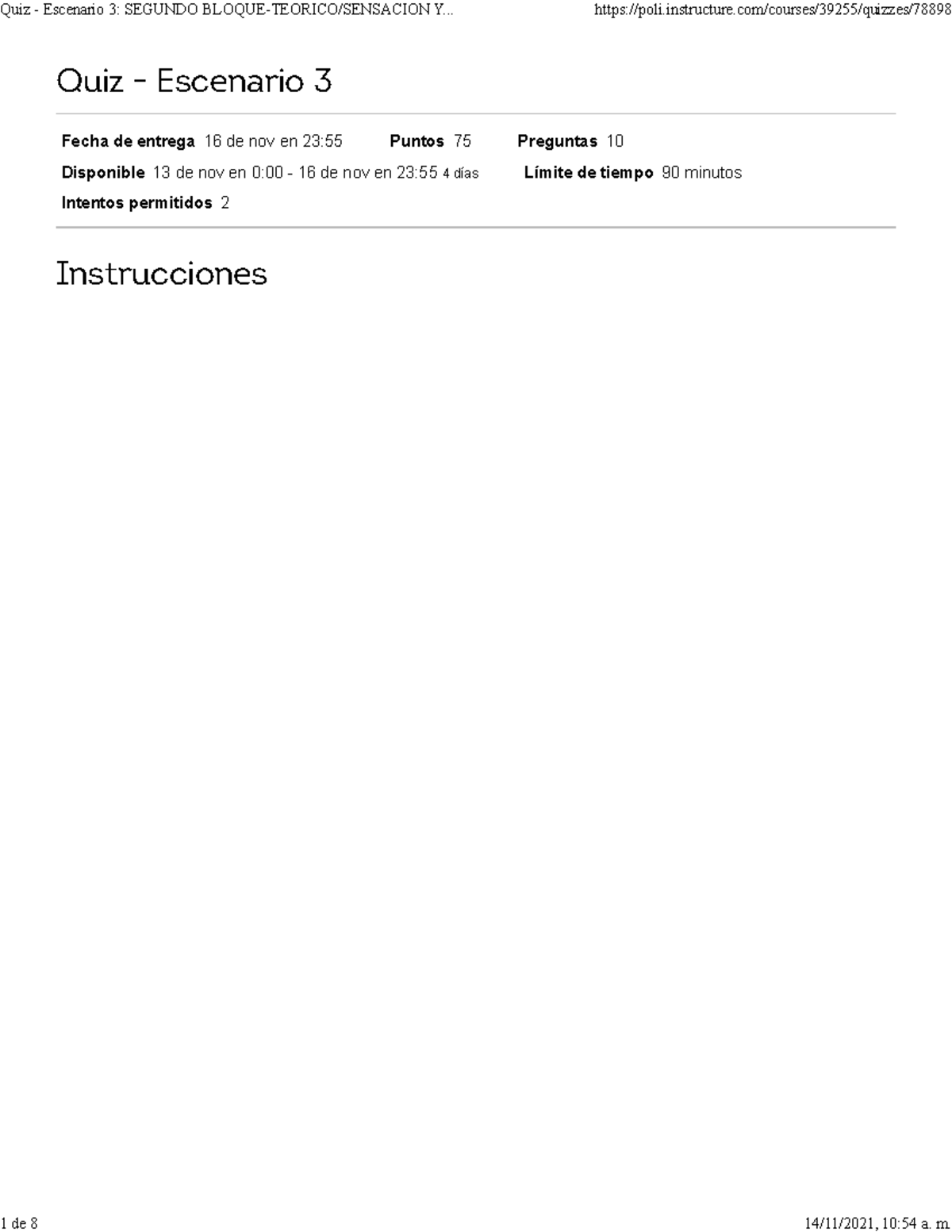 Quiz - Escenario 3: SEGUNDO BLOQUE-TEORICO/SENSACION Y...

https://poli.instructure.com/courses/39255/quizzes/78898

Quiz - Escenario 3

Fecha de entrega 16 de nov en 23:55 Puntos 75 Preguntas 10

Disponible 13 de nov en 0:00 - 16 de nov en 23:55 4 días Límite de tiempo 90 minutos

Intentos permitidos 2

Instrucciones

1 de 8

14/11/2021, 10:54 a. m.